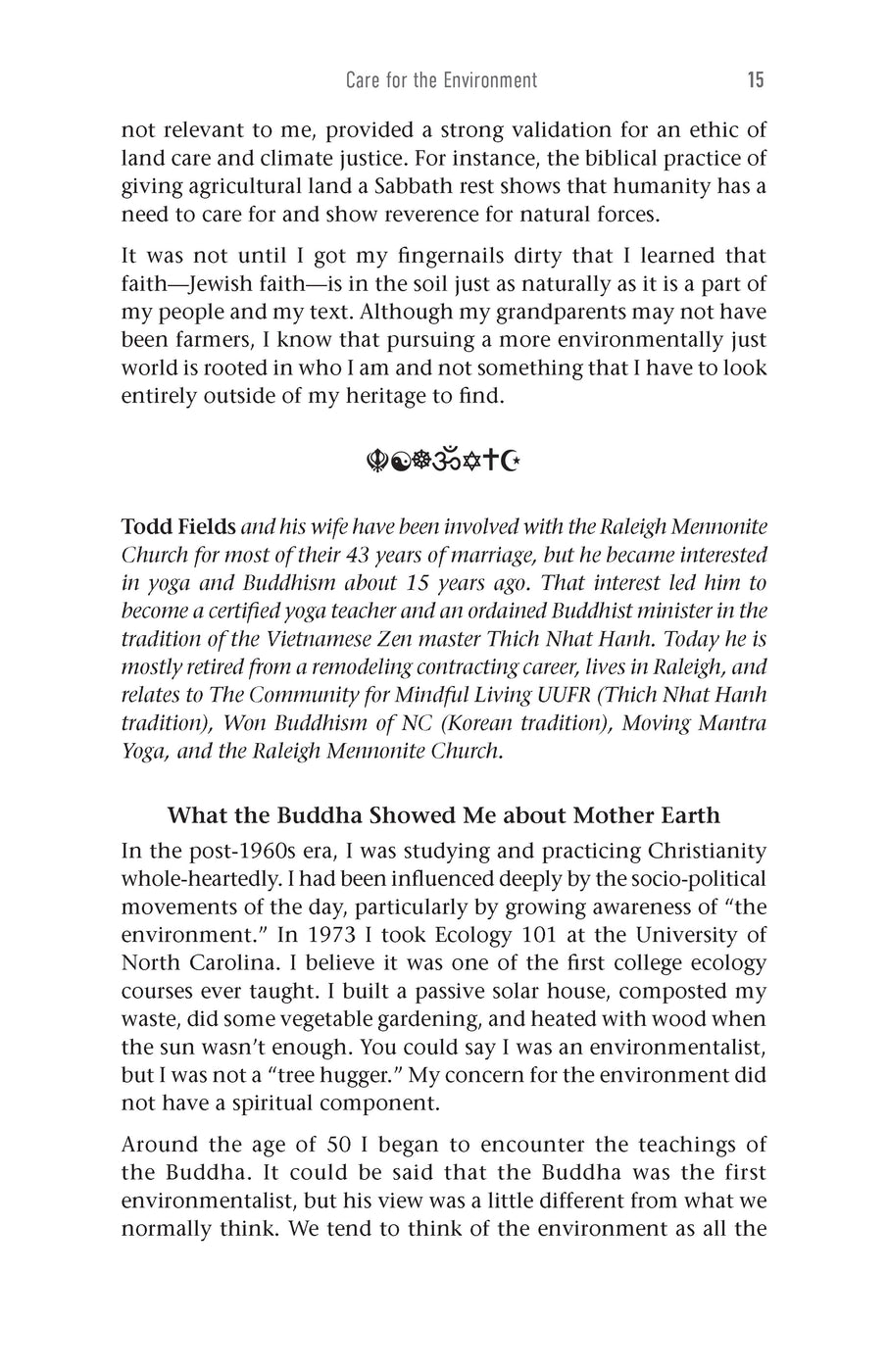 Care for the Environment 15

not relevant to me, provided a strong validation for an ethic of land care and climate justice. For instance, the biblical practice of giving agricultural land a Sabbath rest shows that humanity has a need to care for and show reverence for natural forces.

It was not until I got my fingernails dirty that I learned that faith—Jewish faith—is in the soil just as naturally as it is a part of my people and my text. Although my grandparents may not have been farmers, I know that pursuing a more environmentally just world is rooted in who I am and not something that I have to look entirely outside of my heritage to find.

☬☯☸ॐ✡✝☪

Todd Fields and his wife have been involved with the Raleigh Mennonite Church for most of their 43 years of marriage, but he became interested in yoga and Buddhism about 15 years ago. That interest led him to become a certified yoga teacher and an ordained Buddhist minister in the tradition of the Vietnamese Zen master Thich Nhat Hanh. Today he is mostly retired from a remodeling contracting career, lives in Raleigh, and relates to The Community for Mindful Living UUFR (Thich Nhat Hanh tradition), Won Buddhism of NC (Korean tradition), Moving Mantra Yoga, and the Raleigh Mennonite Church.

What the Buddha Showed Me about Mother Earth

In the post-1960s era, I was studying and practicing Christianity whole-heartedly. I had been influenced deeply by the socio-political movements of the day, particularly by growing awareness of "the environment." In 1973 I took Ecology 101 at the University of North Carolina. I believe it was one of the first college ecology courses ever taught. I built a passive solar house, composted my waste, did some vegetable gardening, and heated with wood when the sun wasn't enough. You could say I was an environmentalist, but I was not a "tree hugger." My concern for the environment did not have a spiritual component.

Around the age of 50 I began to encounter the teachings of the Buddha. It could be said that the Buddha was the first environmentalist, but his view was a little different from what we normally think. We tend to think of the environment as all the